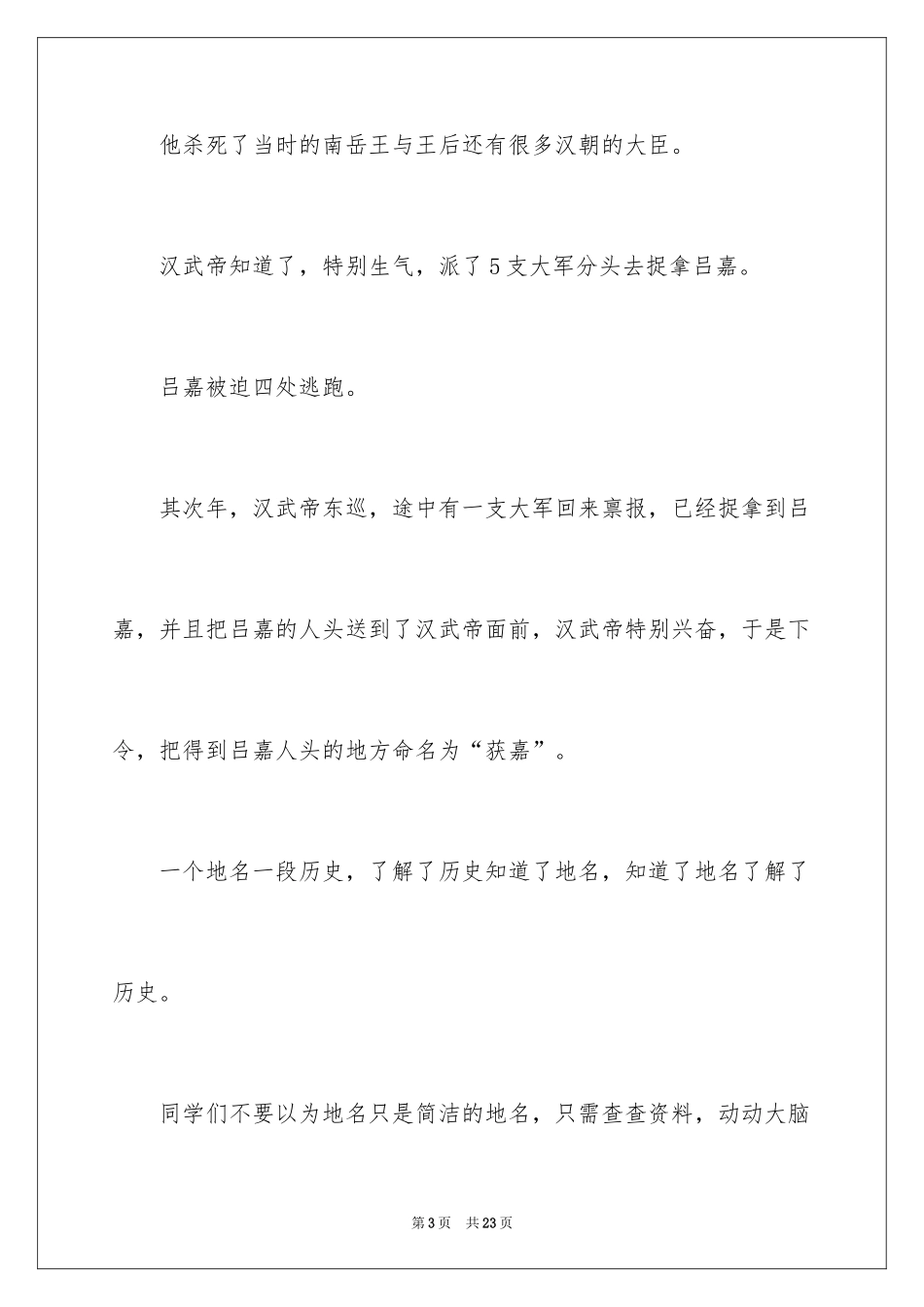 他杀死了当时的南岳王与王后还有很多汉朝的大臣。

汉武帝知道了，特别生气，派了5支大军分头去捉拿吕嘉。

吕嘉被迫四处逃跑。

其次年，汉武帝东巡，途中有一支大军回来禀报，已经捉拿到吕嘉，并且把吕嘉的人头送到了汉武帝面前，汉武帝特别兴奋，于是下令，把得到吕嘉人头的地方命名为“获嘉”。

一个地名一段历史，了解了历史知道了地名，知道了地名了解了历史。

同学们不要以为地名只是简洁的地名，只需查查资料，动动大脑

第3页 共23页